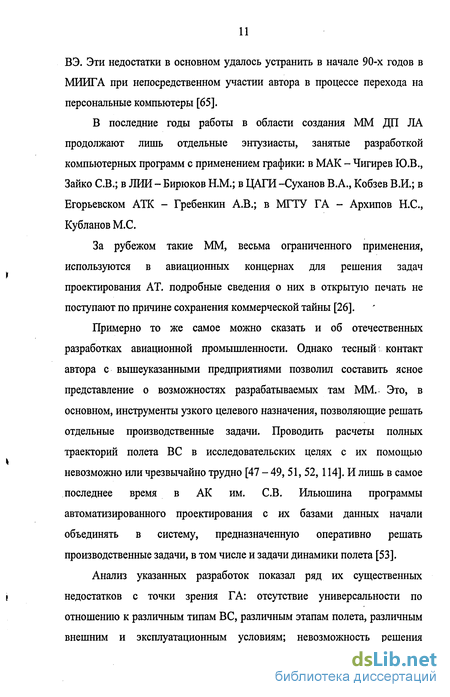 11

ВЭ. Эти недостатки в основном удалось устранить в начале 90-х годов в МИИГА при непосредственном участии автора в процессе перехода на персональные компьютеры [65].

В последние годы работы в области создания ММ ДП ЛА продолжают лишь отдельные энтузиасты, занятые разработкой компьютерных программ с применением графики: в МАК – Чигирев Ю.В., Зайко С.В.; в ЛИИ – Бирюков Н.М.; в ЦАГИ –Суханов В.А., Кобзев В.И.; в Егорьевском АТК – Гребенкин А.В.; в МГТУ ГА – Архипов Н.С., Кубланов М.С.

За рубежом такие ММ, весьма ограниченного применения, используются в авиационных концернах для решения задач проектирования АТ. подробные сведения о них в открытую печать не поступают по причине сохранения коммерческой тайны [26].

Примерно то же самое можно сказать и об отечественных разработках авиационной промышленности. Однако тесный контакт автора с вышеуказанными предприятиями позволил составить ясное представление о возможностях разрабатываемых там ММ. Это, в основном, инструменты узкого целевого назначения, позволяющие решать отдельные производственные задачи. Проводить расчеты полных траекторий полета ВС в исследовательских целях с их помощью невозможно или чрезвычайно трудно [47 – 49, 51, 52, 114]. И лишь в самое последнее время в АК им. С.В. Ильюшина программы автоматизированного проектирования с их базами данных начали объединять в систему, предназначенную оперативно решать производственные задачи, в том числе и задачи динамики полета [53].

Анализ указанных разработок показал ряд их существенных недостатков с точки зрения ГА: отсутствие универсальности по отношению к различным типам ВС, различным этапам полета, различным внешним и эксплуатационным условиям; невозможность решения

dsLib.net
библиотека диссертаций